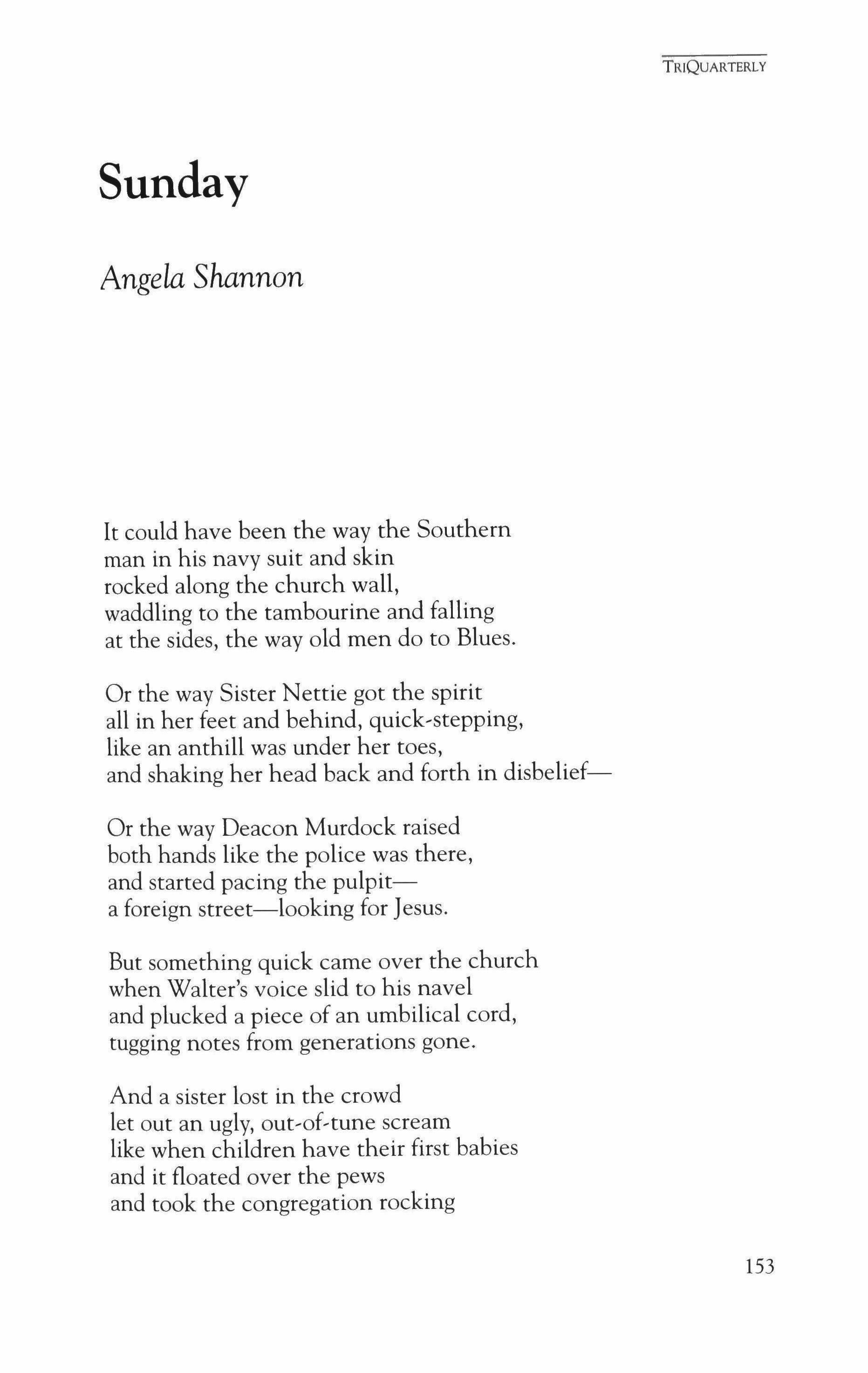 TRIQUARTERLY

Sunday

Angela Shannon

It could have been the way the Southern
man in his navy suit and skin
rocked along the church wall,
waddling to the tambourine and falling
at the sides, the way old men do to Blues.

Or the way Sister Nettie got the spirit
all in her feet and behind, quick-stepping,
like an anthill was under her toes,
and shaking her head back and forth in disbelief—

Or the way Deacon Murdock raised
both hands like the police was there,
and started pacing the pulpit—
a foreign street—looking for Jesus.

But something quick came over the church
when Walter's voice slid to his navel
and plucked a piece of an umbilical cord,
tugging notes from generations gone.

And a sister lost in the crowd
let out an ugly, out-of-tune scream
like when children have their first babies
and it floated over the pews
and took the congregation rocking

153